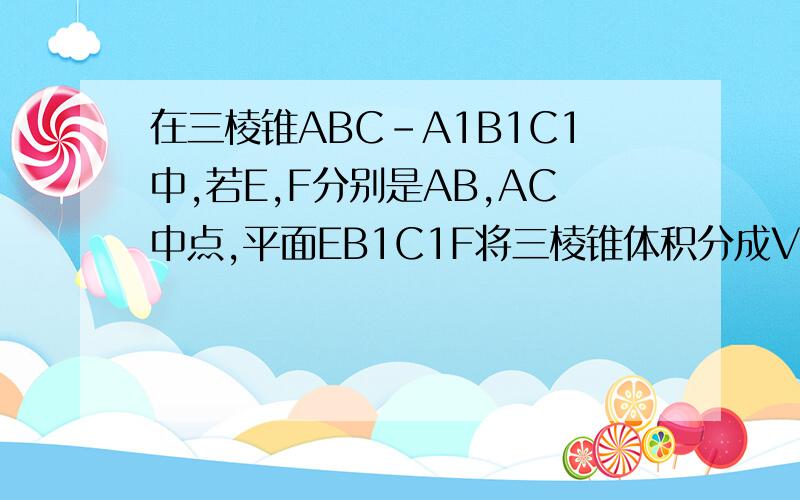 在三棱锥ABC-A1B1C1中,若E,F分别是AB,AC中点,平面EB1C1F将三棱锥体积分成V